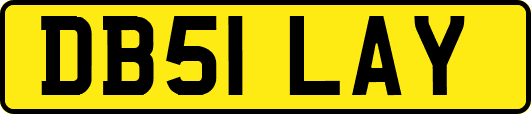 DB51 LAY